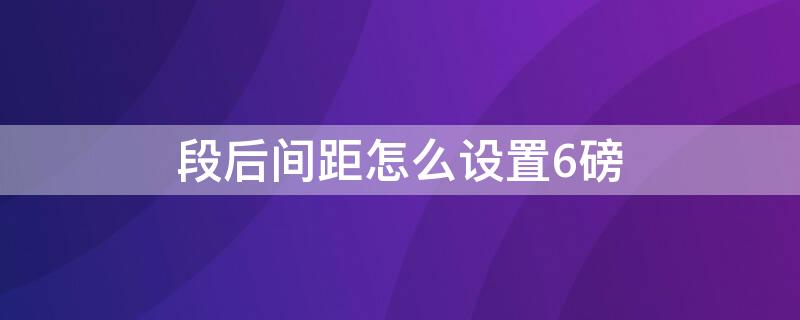 段后间距怎么设置6磅